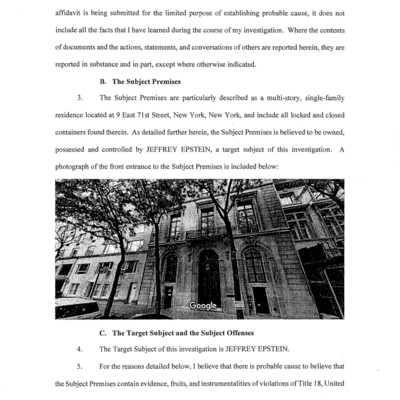 affidavit is being submitted for the limited purpose of establishing probable cause, it does not include all the facts that I have learned during the course of my investigation. Where the contents of documents and the actions, statements, and conversations of others are reported herein, they are reported in substance and in part, except where otherwise indicated.

B. The Subject Premises

3. The Subject Premises are particularly described as a multi-story, single-family residence located at 9 East 71st Street, New York, New York, and include all locked and closed containers found therein. As detailed further herein, the Subject Premises is believed to be owned, possessed and controlled by JEFFREY EPSTEIN, a target subject of this investigation. A photograph of the front entrance to the Subject Premises is included below:

Google

C. The Target Subject and the Subject Offenses

4. The Target Subject of this investigation is JEFFREY EPSTEIN.

5. For the reasons detailed below, I believe that there is probable cause to believe that the Subject Premises contain evidence, fruits, and instrumentalities of violations of Title 18, United